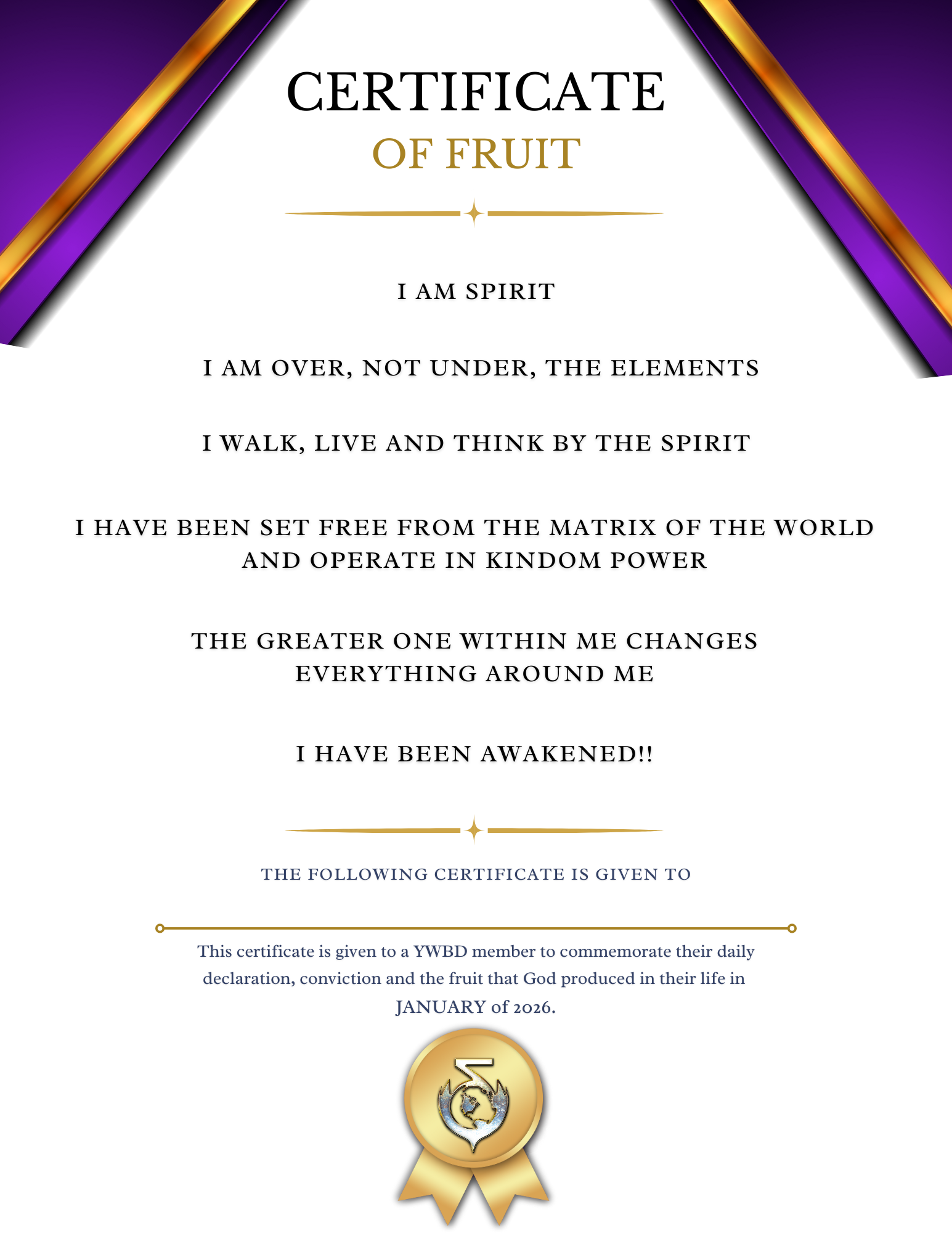 CERTIFICATE
OF FRUIT

I AM SPIRIT

I AM OVER, NOT UNDER, THE ELEMENTS

I WALK, LIVE AND THINK BY THE SPIRIT

I HAVE BEEN SET FREE FROM THE MATRIX OF THE WORLD AND OPERATE IN KINDOM POWER

THE GREATER ONE WITHIN ME CHANGES EVERYTHING AROUND ME

I HAVE BEEN AWAKENED!!

THE FOLLOWING CERTIFICATE IS GIVEN TO

This certificate is given to a YWBD member to commemorate their daily declaration, conviction and the fruit that God produced in their life in JANUARY of 2026.